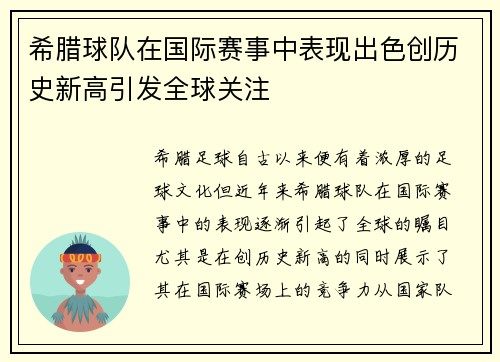 希腊球队在国际赛事中表现出色创历史新高引发全球关注

希腊足球自古以来便有着深厚的足球文化但近年来希腊球队在国际赛事中的表现逐渐引起了全球的瞩目尤其是在创历史新高的同时展示了其在国际赛场上的竞争力从国家队